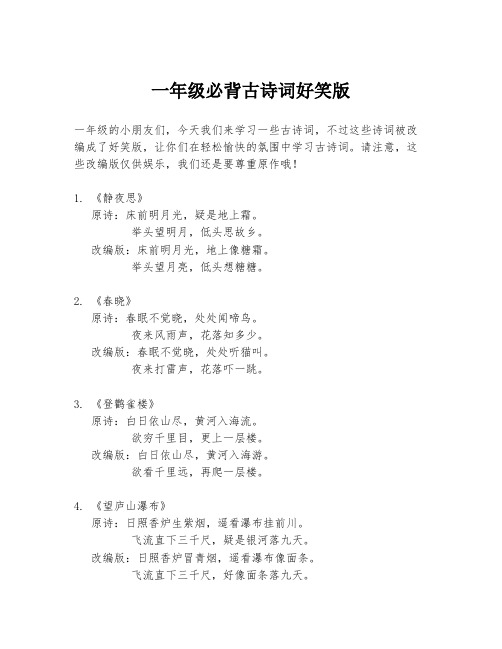 一年级必背古诗词好笑版

一年级的小朋友们，今天我们来学习一些古诗词，不过这些诗词被改编成了好笑版，让你们在轻松愉快的氛围中学习古诗词。请注意，这些改编版仅供娱乐，我们还是要尊重原作哦！

1. 《静夜思》
原诗：床前明月光，疑是地上霜。
举头望明月，低头思故乡。
改编版：床前明月光，地上像糖霜。
举头望月亮，低头想糖糖。

2. 《春晓》
原诗：春眠不觉晓，处处闻啼鸟。
夜来风雨声，花落知多少。
改编版：春眠不觉晓，处处听猫叫。
夜来打雷声，花落吓一跳。

3. 《登鹳雀楼》
原诗：白日依山尽，黄河入海流。
欲穷千里目，更上一层楼。
改编版：白日依山尽，黄河入海游。
欲看千里远，再爬一层楼。

4. 《望庐山瀑布》
原诗：日照香炉生紫烟，遥看瀑布挂前川。
飞流直下三千尺，疑是银河落九天。
改编版：日照香炉冒青烟，遥看瀑布像面条。
飞流直下三千尺，好像面条落九天。